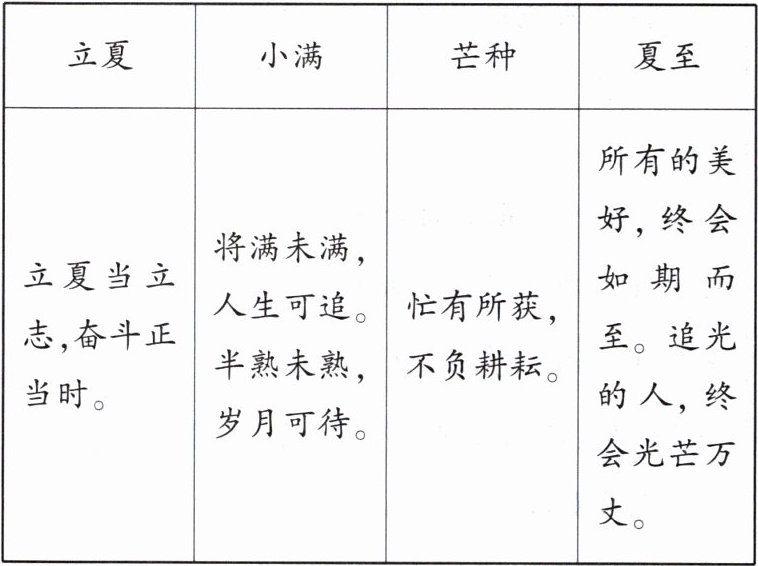 | 立夏 | 小满 | 芒种 | 夏至 |
|---|---|---|---|
| 立夏当立志,奋斗正当时。 | 将满未满,人生可追。半熟未熟,岁月可待。 | 忙有所获,不负耕耘。 | 所有的美好,终会如期而至。追光的人,终会光芒万丈。 |